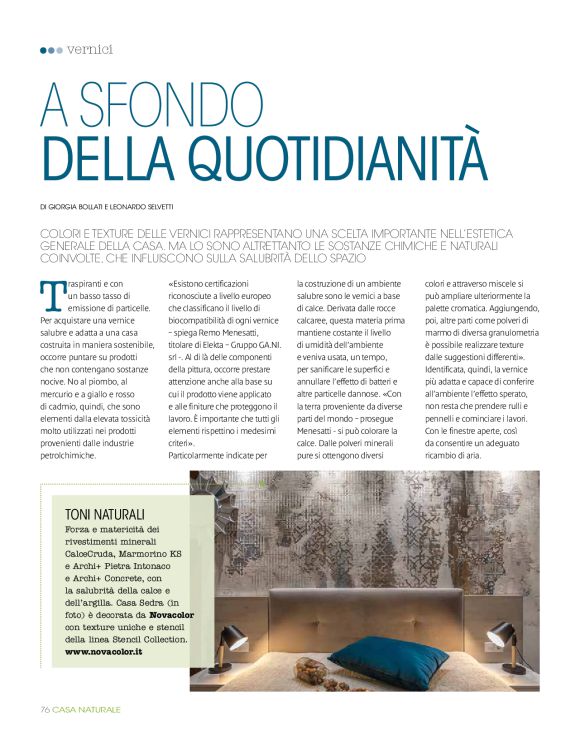 vernici

A SFONDO DELLA QUOTIDIANITÀ

DI GIORGIA BOLLATI E LEONARDO SELVETTI

COLORI E TEXTURE DELLE VERNICI RAPPRESENTANO UNA SCELTA IMPORTANTE NELL'ESTETICA GENERALE DELLA CASA. MA LO SONO ALTRETTANTO LE SOSTANZE CHIMICHE E NATURALI COINVOLTE, CHE INFLUISCONO SULLA SALUBRITÀ DELLO SPAZIO

Traspiranti e con un basso tasso di emissione di particelle. Per acquistare una vernice salubre e adatta a una casa costruita in maniera sostenibile, occorre puntare su prodotti che non contengano sostanze nocive. No al piombo, al mercurio e a giallo e rosso di cadmio, quindi, che sono elementi dalla elevata tossicità molto utilizzati nei prodotti provenienti dalle industrie petrolchimiche.

«Esistono certificazioni riconosciute a livello europeo che classificano il livello di biocompatibilità di ogni vernice – spiega Remo Menesatti, titolare di Elekta – Gruppo GA.NI. srl -. Al di là delle componenti della pittura, occorre prestare attenzione anche alla base su cui il prodotto viene applicato e alle finiture che proteggono il lavoro. È importante che tutti gli elementi rispettino i medesimi criteri».
Particolarmente indicate per la costruzione di un ambiente salubre sono le vernici a base di calce. Derivata dalle rocce calcaree, questa materia prima mantiene costante il livello di umidità dell'ambiente e veniva usata, un tempo, per sanificare le superfici e annullare l'effetto di batteri e altre particelle dannose. «Con la terra proveniente da diverse parti del mondo – prosegue Menesatti - si può colorare la calce. Dalle polveri minerali pure si ottengono diversi colori e attraverso miscele si può ampliare ulteriormente la palette cromatica. Aggiungendo, poi, altre parti come polveri di marmo di diversa granulometria è possibile realizzare texture dalle suggestioni differenti».
Identificata, quindi, la vernice più adatta e capace di conferire all'ambiente l'effetto sperato, non resta che prendere rulli e pennelli e cominciare i lavori. Con le finestre aperte, così da consentire un adeguato ricambio di aria.

TONI NATURALI
Forza e matericità dei rivestimenti minerali CalceCruda, Marmorino KS e Archi+ Pietra Intonaco e Archi+ Concrete, con la salubrità della calce e dell'argilla. Casa Sedra (in foto) è decorata da Novacolor con texture uniche e stencil della linea Stencil Collection. www.novacolor.it

76 CASA NATURALE